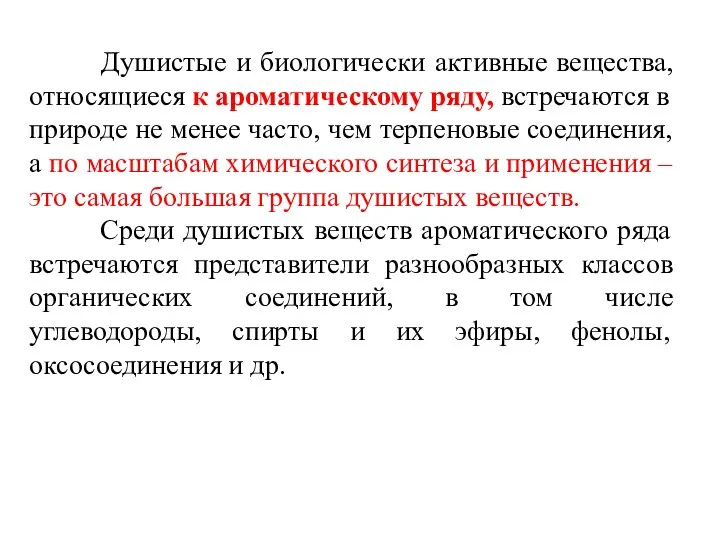 Душистые и биологически активные вещества, относящиеся к ароматическому ряду, встречаются в природе не менее часто, чем терпеновые соединения, а по масштабам химического синтеза и применения – это самая большая группа душистых веществ.

Среди душистых веществ ароматического ряда встречаются представители разнообразных классов органических соединений, в том числе углеводороды, спирты и их эфиры, фенолы, оксосоединения и др.